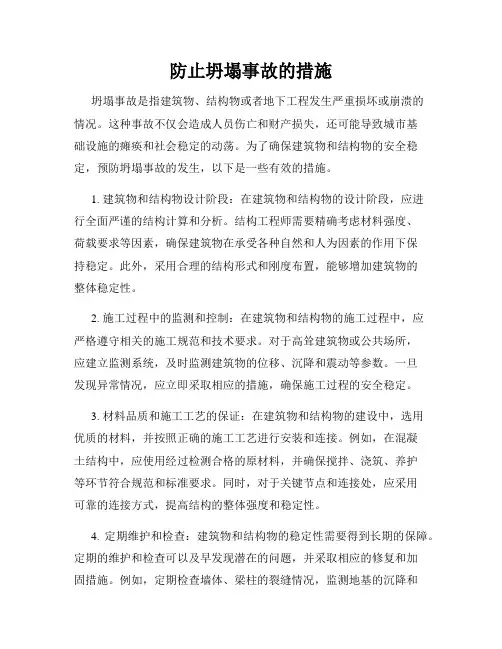 防止坍塌事故的措施

坍塌事故是指建筑物、结构物或者地下工程发生严重损坏或崩溃的情况。这种事故不仅会造成人员伤亡和财产损失，还可能导致城市基础设施的瘫痪和社会稳定的动荡。为了确保建筑物和结构物的安全稳定，预防坍塌事故的发生，以下是一些有效的措施。

1. 建筑物和结构物设计阶段：在建筑物和结构物的设计阶段，应进行全面严谨的结构计算和分析。结构工程师需要精确考虑材料强度、荷载要求等因素，确保建筑物在承受各种自然和人为因素的作用下保持稳定。此外，采用合理的结构形式和刚度布置，能够增加建筑物的整体稳定性。

2. 施工过程中的监测和控制：在建筑物和结构物的施工过程中，应严格遵守相关的施工规范和技术要求。对于高耸建筑物或公共场所，应建立监测系统，及时监测建筑物的位移、沉降和震动等参数。一旦发现异常情况，应立即采取相应的措施，确保施工过程的安全稳定。

3. 材料品质和施工工艺的保证：在建筑物和结构物的建设中，选用优质的材料，并按照正确的施工工艺进行安装和连接。例如，在混凝土结构中，应使用经过检测合格的原材料，并确保搅拌、浇筑、养护等环节符合规范和标准要求。同时，对于关键节点和连接处，应采用可靠的连接方式，提高结构的整体强度和稳定性。

4. 定期维护和检查：建筑物和结构物的稳定性需要得到长期的保障。定期的维护和检查可以及早发现潜在的问题，并采取相应的修复和加固措施。例如，定期检查墙体、梁柱的裂缝情况，监测地基的沉降和